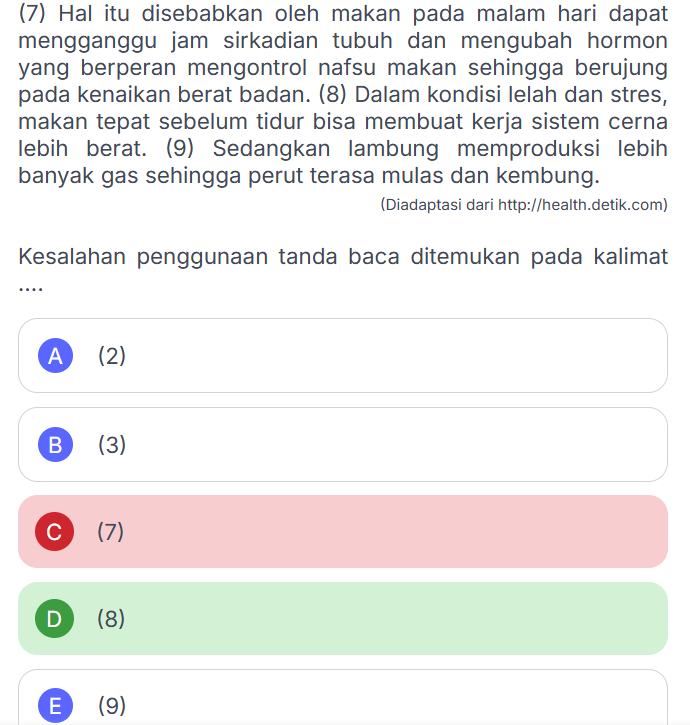 (7) Hal itu disebabkan oleh makan pada malam hari dapat mengganggu jam sirkadian tubuh dan mengubah hormon yang berperan mengontrol nafsu makan sehingga berujung pada kenaikan berat badan. (8) Dalam kondisi lelah dan stres, makan tepat sebelum tidur bisa membuat kerja sistem cerna lebih berat. (9) Sedangkan lambung memproduksi lebih banyak gas sehingga perut terasa mulas dan kembung.

(Diadaptasi dari http://health.detik.com)

Kesalahan penggunaan tanda baca ditemukan pada kalimat ....

A (2)

B (3)

C (7)

D (8)

E (9)